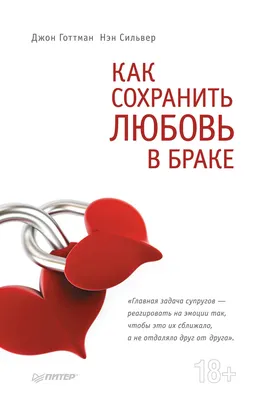 Джон Готтман Нэн Сильвер

КАК СОХРАНИТЬ ЛЮБОВЬ В БРАКЕ

«Главная задача супругов — реагировать на эмоции так, чтобы это их сближало, а не отдаляло друг от друга».

ПИТЕР

18+